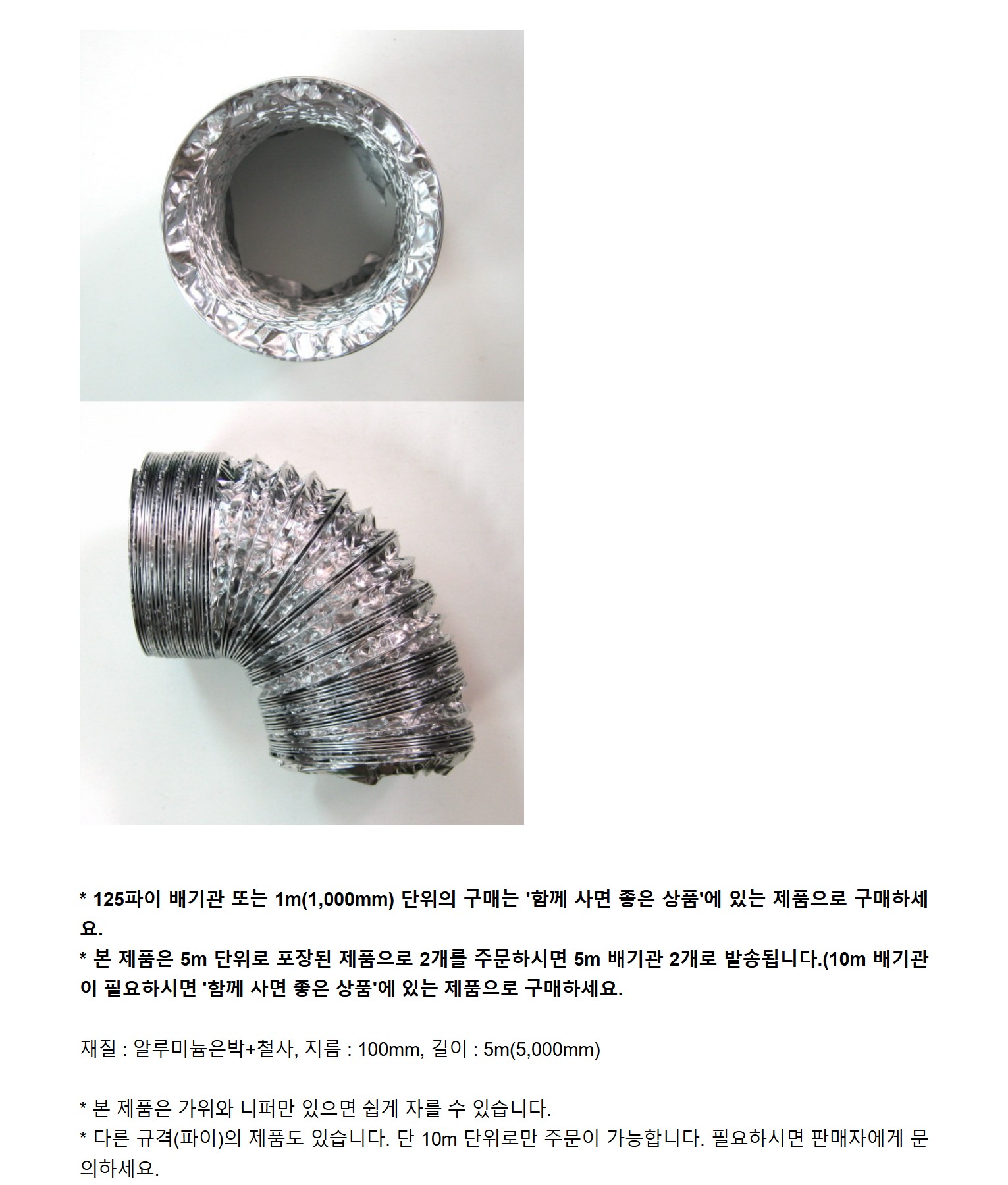 * 125파이 배기관 또는 1m(1,000mm) 단위의 구매는 '함께 사면 좋은 상품'에 있는 제품으로 구매하세요.
* 본 제품은 5m 단위로 포장된 제품으로 2개를 주문하시면 5m 배기관 2개로 발송됩니다.(10m 배기관이 필요하시면 '함께 사면 좋은 상품'에 있는 제품으로 구매하세요.

재질 : 알루미늄은박+철사, 지름 : 100mm, 길이 : 5m(5,000mm)

* 본 제품은 가위와 니퍼만 있으면 쉽게 자를 수 있습니다.
* 다른 규격(파이)의 제품도 있습니다. 단 10m 단위로만 주문이 가능합니다. 필요하시면 판매자에게 문의하세요.